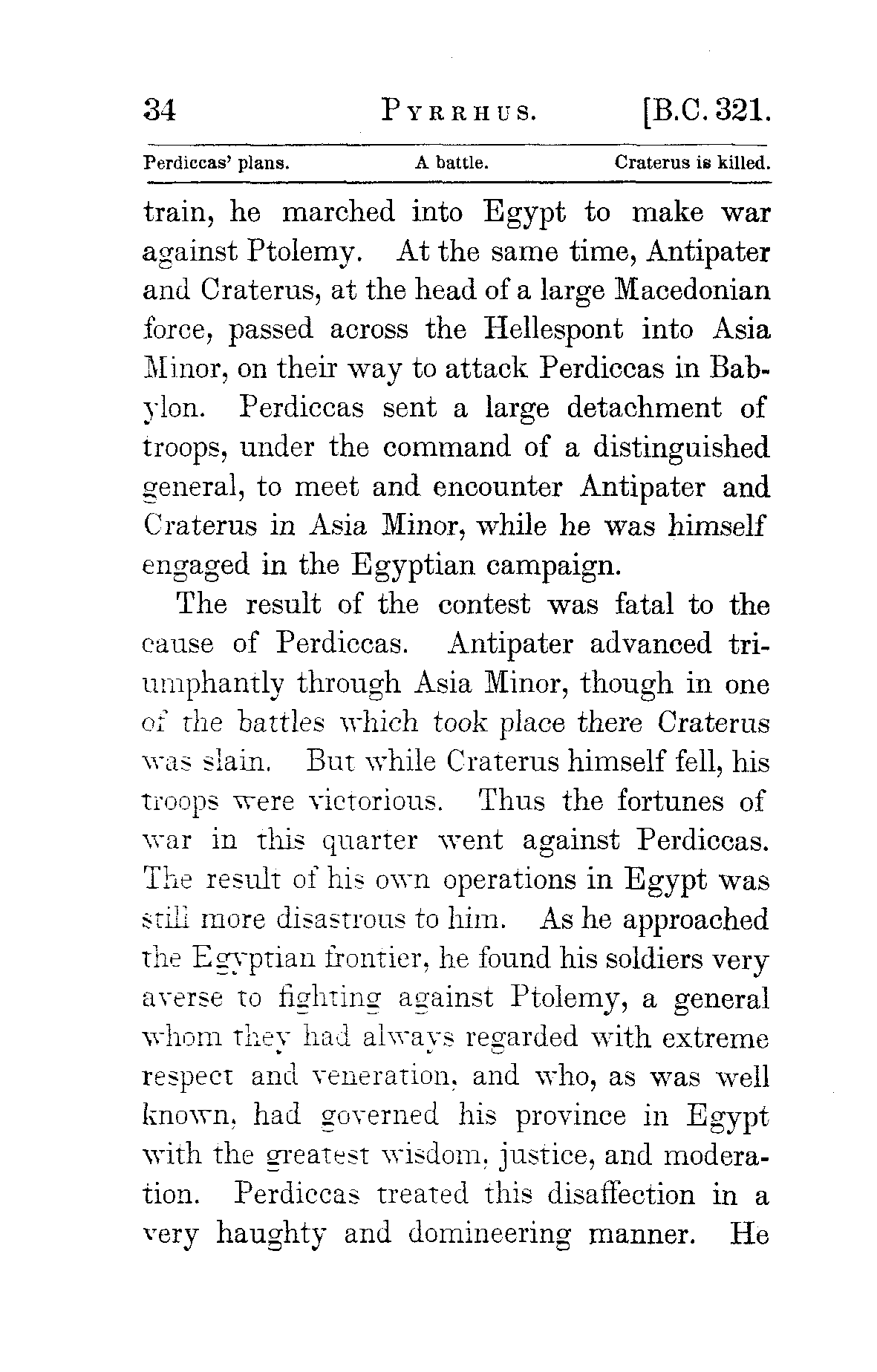 34 PYRRHUS. [B.C. 321.

Perdiccas' plans. A battle. Craterus is killed.

train, he marched into Egypt to make war against Ptolemy. At the same time, Antipater and Craterus, at the head of a large Macedonian force, passed across the Hellespont into Asia Minor, on their way to attack Perdiccas in Babylon. Perdiccas sent a large detachment of troops, under the command of a distinguished general, to meet and encounter Antipater and Craterus in Asia Minor, while he was himself engaged in the Egyptian campaign.

The result of the contest was fatal to the cause of Perdiccas. Antipater advanced triumphantly through Asia Minor, though in one of the battles which took place there Craterus was slain. But while Craterus himself fell, his troops were victorious. Thus the fortunes of war in this quarter went against Perdiccas. The result of his own operations in Egypt was still more disastrous to him. As he approached the Egyptian frontier, he found his soldiers very averse to fighting against Ptolemy, a general whom they had always regarded with extreme respect and veneration, and who, as was well known, had governed his province in Egypt with the greatest wisdom, justice, and moderation. Perdiccas treated this disaffection in a very haughty and domineering manner. He